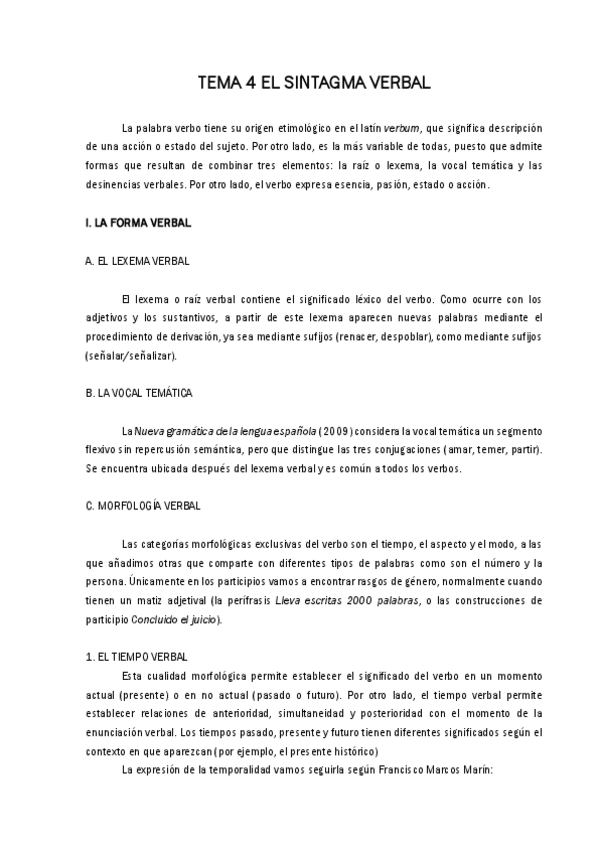 TEMA 4 EL SINTAGMA VERBAL

La palabra verbo tiene su origen etimológico en el latín verbum, que significa descripción de una acción o estado del sujeto. Por otro lado, es la más variable de todas, puesto que admite formas que resultan de combinar tres elementos: la raíz o lexema, la vocal temática y las desinencias verbales. Por otro lado, el verbo expresa esencia, pasión, estado o acción.

I. LA FORMA VERBAL

A. EL LEXEMA VERBAL

El lexema o raíz verbal contiene el significado léxico del verbo. Como ocurre con los adjetivos y los sustantivos, a partir de este lexema aparecen nuevas palabras mediante el procedimiento de derivación, ya sea mediante sufijos (renacer, despoblar), como mediante sufijos (señalar/señalizar).

B. LA VOCAL TEMÁTICA

La Nueva gramática de la lengua española (2009) considera la vocal temática un segmento flexivo sin repercusión semántica, pero que distingue las tres conjugaciones (amar, temer, partir). Se encuentra ubicada después del lexema verbal y es común a todos los verbos.

C. MORFOLOGÍA VERBAL

Las categorías morfológicas exclusivas del verbo son el tiempo, el aspecto y el modo, a las que añadimos otras que comparte con diferentes tipos de palabras como son el número y la persona. Únicamente en los participios vamos a encontrar rasgos de género, normalmente cuando tienen un matiz adjetival (la perífrasis Lleva escritas 2000 palabras, o las construcciones de participio Concluido el juicio).

1. EL TIEMPO VERBAL

Esta cualidad morfológica permite establecer el significado del verbo en un momento actual (presente) o en no actual (pasado o futuro). Por otro lado, el tiempo verbal permite establecer relaciones de anterioridad, simultaneidad y posterioridad con el momento de la enunciación verbal. Los tiempos pasado, presente y futuro tienen diferentes significados según el contexto en que aparezcan (por ejemplo, el presente histórico)

La expresión de la temporalidad vamos seguirla según Francisco Marcos Marín: